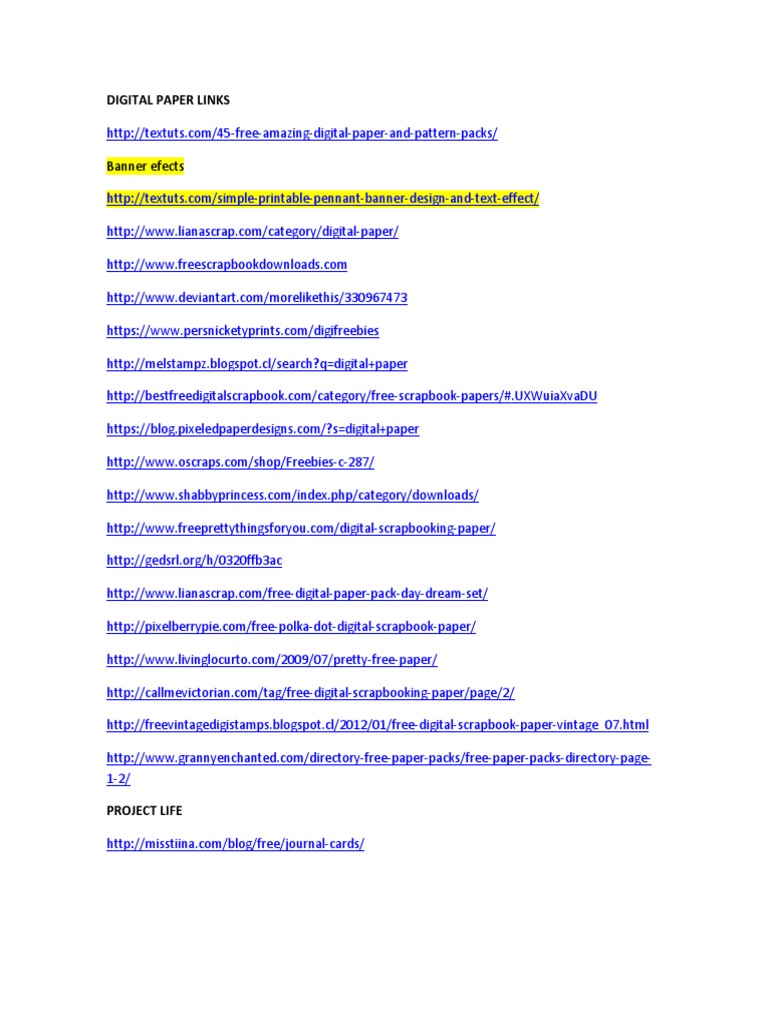 DIGITAL PAPER LINKS

http://textuts.com/45-free-amazing-digital-paper-and-pattern-packs/

Banner efects

http://textuts.com/simple-printable-pennant-banner-design-and-text-effect/

http://www.lianascrap.com/category/digital-paper/

http://www.freescrapbookdownloads.com

http://www.deviantart.com/morelikethis/330967473

https://www.persnicketyprints.com/digifreebies

http://melstampz.blogspot.cl/search?q=digital+paper

http://bestfreedigitalscrapbook.com/category/free-scrapbook-papers/#.UXWuiaXvaDU

https://blog.pixeledpaperdesigns.com/?s=digital+paper

http://www.oscraps.com/shop/Freebies-c-287/

http://www.shabbyprincess.com/index.php/category/downloads/

http://www.freeprettythingsforyou.com/digital-scrapbooking-paper/

http://gedsrl.org/h/0320ffb3ac

http://www.lianascrap.com/free-digital-paper-pack-day-dream-set/

http://pixelberrypie.com/free-polka-dot-digital-scrapbook-paper/

http://www.livinglocurto.com/2009/07/pretty-free-paper/

http://callmevictorian.com/tag/free-digital-scrapbooking-paper/page/2/

http://freevintagedigistamps.blogspot.cl/2012/01/free-digital-scrapbook-paper-vintage_07.html

http://www.grannyenchanted.com/directory-free-paper-packs/free-paper-packs-directory-page-1-2/

PROJECT LIFE

http://misstiina.com/blog/free/journal-cards/